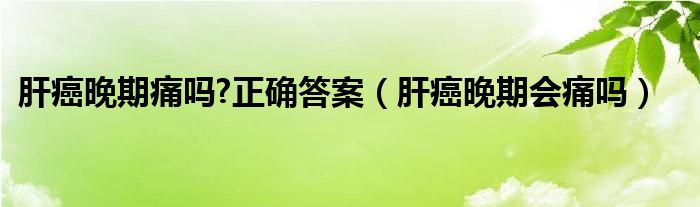 肝癌晚期痛吗?正确答案（肝癌晚期会痛吗）